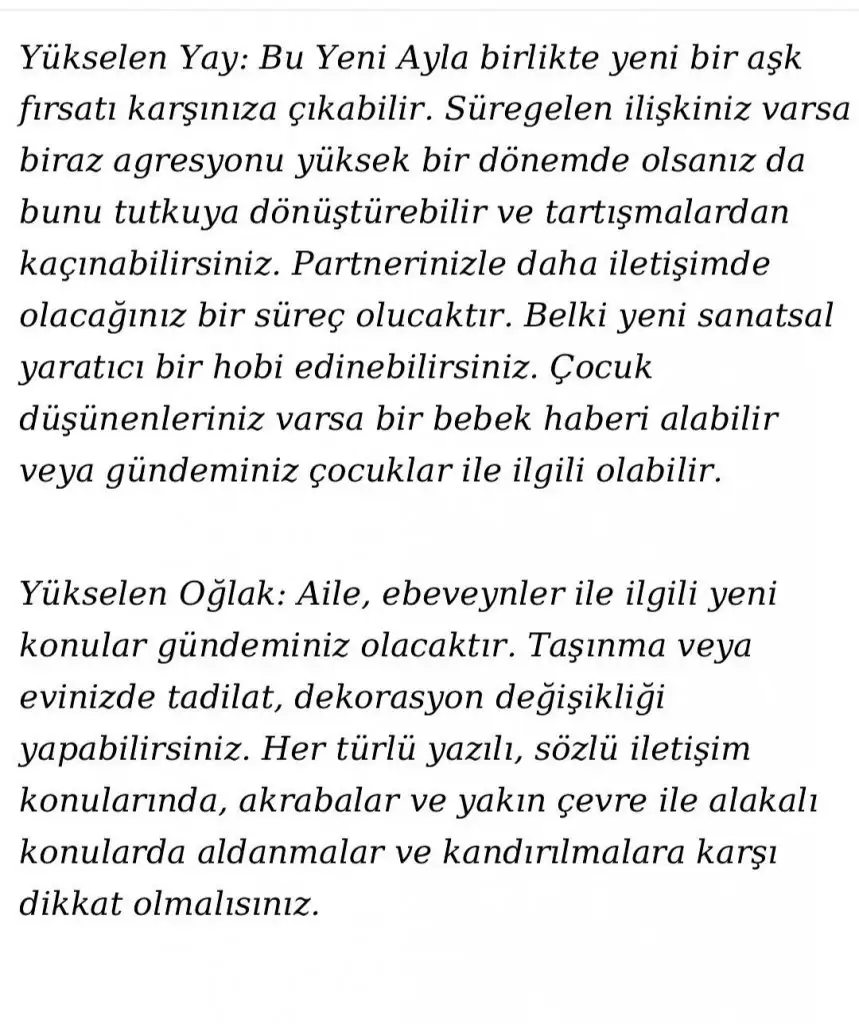 Yükselen Yay: Bu Yeni Ayla birlikte yeni bir aşk fırsatı karşınıza çıkabilir. Süregelen ilişkiniz varsa biraz agresyonu yüksek bir dönemde olsanız da bunu tutkuya dönüştürebilir ve tartışmalardan kaçınabilirsiniz. Partnerinizle daha iletişimde olacağınız bir süreç olucaktır. Belki yeni sanatsal yaratıcı bir hobi edinebilirsiniz. Çocuk düşünenleriniz varsa bir bebek haberi alabilir veya gündeminiz çocuklar ile ilgili olabilir.

Yükselen Oğlak: Aile, ebeveynler ile ilgili yeni konular gündeminiz olacaktır. Taşınma veya evinizde tadilat, dekorasyon değişikliği yapabilirsiniz. Her türlü yazılı, sözlü iletişim konularında, akrabalar ve yakın çevre ile alakalı konularda aldanmalar ve kandırılmalara karşı dikkat olmalısınız.